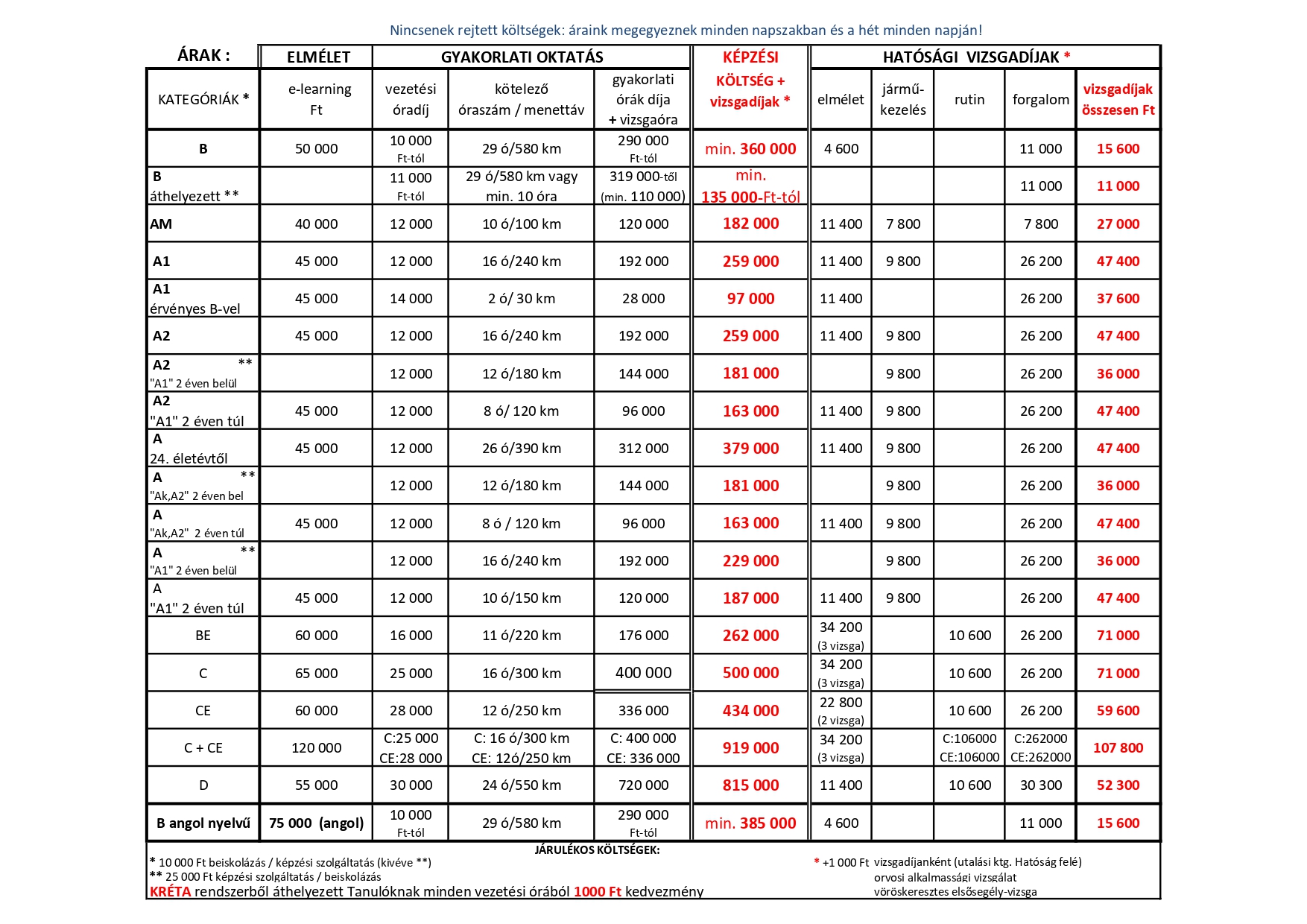 Nincsenek rejtett költségek: áraink megegyeznek minden napszakban és a hét minden napján!

| ÁRAK : | ELMÉLET | GYAKORLATI OKTATÁS | | | KÉPZÉSI KÖLTSÉG + vizsgadíjak * | HATÓSÁGI VIZSGADÍJAK * | | | | |
|---|---|---|---|---|---|---|---|---|---|---|
| KATEGÓRIÁK * | e-learning Ft | vezetési óradíj | kötelező óraszám / menettáv | gyakorlati órák díja + vizsgaóra | | elmélet | jármű-kezelés | rutin | forgalom | vizsgadíjak összesen Ft |
| B | 50 000 | 10 000 Ft-tól | 29 ó/580 km | 290 000 Ft-tól | min. 360 000 | 4 600 | | | 11 000 | 15 600 |
| B áthelyezett ** | | 11 000 Ft-tól | 29 ó/580 km vagy min. 10 óra | 319 000-től (min. 110 000) | min. 135 000-Ft-tól | | | | 11 000 | 11 000 |
| AM | 40 000 | 12 000 | 10 ó/100 km | 120 000 | 182 000 | 11 400 | 7 800 | | 7 800 | 27 000 |
| A1 | 45 000 | 12 000 | 16 ó/240 km | 192 000 | 259 000 | 11 400 | 9 800 | | 26 200 | 47 400 |
| A1 érvényes B-vel | 45 000 | 14 000 | 2 ó/ 30 km | 28 000 | 97 000 | 11 400 | | | 26 200 | 37 600 |
| A2 | 45 000 | 12 000 | 16 ó/240 km | 192 000 | 259 000 | 11 400 | 9 800 | | 26 200 | 47 400 |
| A2 ** "A1" 2 éven belül | | 12 000 | 12 ó/180 km | 144 000 | 181 000 | | 9 800 | | 26 200 | 36 000 |
| A2 "A1" 2 éven túl | 45 000 | 12 000 | 8 ó/ 120 km | 96 000 | 163 000 | 11 400 | 9 800 | | 26 200 | 47 400 |
| A 24. életévtől | 45 000 | 12 000 | 26 ó/390 km | 312 000 | 379 000 | 11 400 | 9 800 | | 26 200 | 47 400 |
| A ** "Ak,A2" 2 éven bel | | 12 000 | 12 ó/180 km | 144 000 | 181 000 | | 9 800 | | 26 200 | 36 000 |
| A "Ak,A2" 2 éven túl | 45 000 | 12 000 | 8 ó / 120 km | 96 000 | 163 000 | 11 400 | 9 800 | | 26 200 | 47 400 |
| A ** "A1" 2 éven belül | | 12 000 | 16 ó/240 km | 192 000 | 229 000 | | 9 800 | | 26 200 | 36 000 |
| A "A1" 2 éven túl | 45 000 | 12 000 | 10 ó/150 km | 120 000 | 187 000 | 11 400 | 9 800 | | 26 200 | 47 400 |
| BE | 60 000 | 16 000 | 11 ó/220 km | 176 000 | 262 000 | 34 200 (3 vizsga) | | 10 600 | 26 200 | 71 000 |
| C | 65 000 | 25 000 | 16 ó/300 km | 400 000 | 500 000 | 34 200 (3 vizsga) | | 10 600 | 26 200 | 71 000 |
| CE | 60 000 | 28 000 | 12 ó/250 km | 336 000 | 434 000 | 22 800 (2 vizsga) | | 10 600 | 26 200 | 59 600 |
| C + CE | 120 000 | C:25 000 CE:28 000 | C: 16 ó/300 km CE: 12ó/250 km | C: 400 000 CE: 336 000 | 919 000 | 34 200 (3 vizsga) | | C:106000 CE:106000 | C:262000 CE:262000 | 107 800 |
| D | 55 000 | 30 000 | 24 ó/550 km | 720 000 | 815 000 | 11 400 | | 10 600 | 30 300 | 52 300 |
| B angol nyelvű | 75 000 (angol) | 10 000 Ft-tól | 29 ó/580 km | 290 000 Ft-tól | min. 385 000 | 4 600 | | | 11 000 | 15 600 |

JÁRULÉKOS KÖLTSÉGEK:
* 10 000 Ft beiskolázás / képzési szolgáltatás (kivéve **)
** 25 000 Ft képzési szolgáltatás / beiskolázás
KRÉTA rendszerből áthelyezett Tanulóknak minden vezetési órából 1000 Ft kedvezmény

* +1 000 Ft vizsgadíjanként (utalási ktg. Hatóság felé)
orvosi alkalmassági vizsgálat
vöröskeresztes elsősegély-vizsga